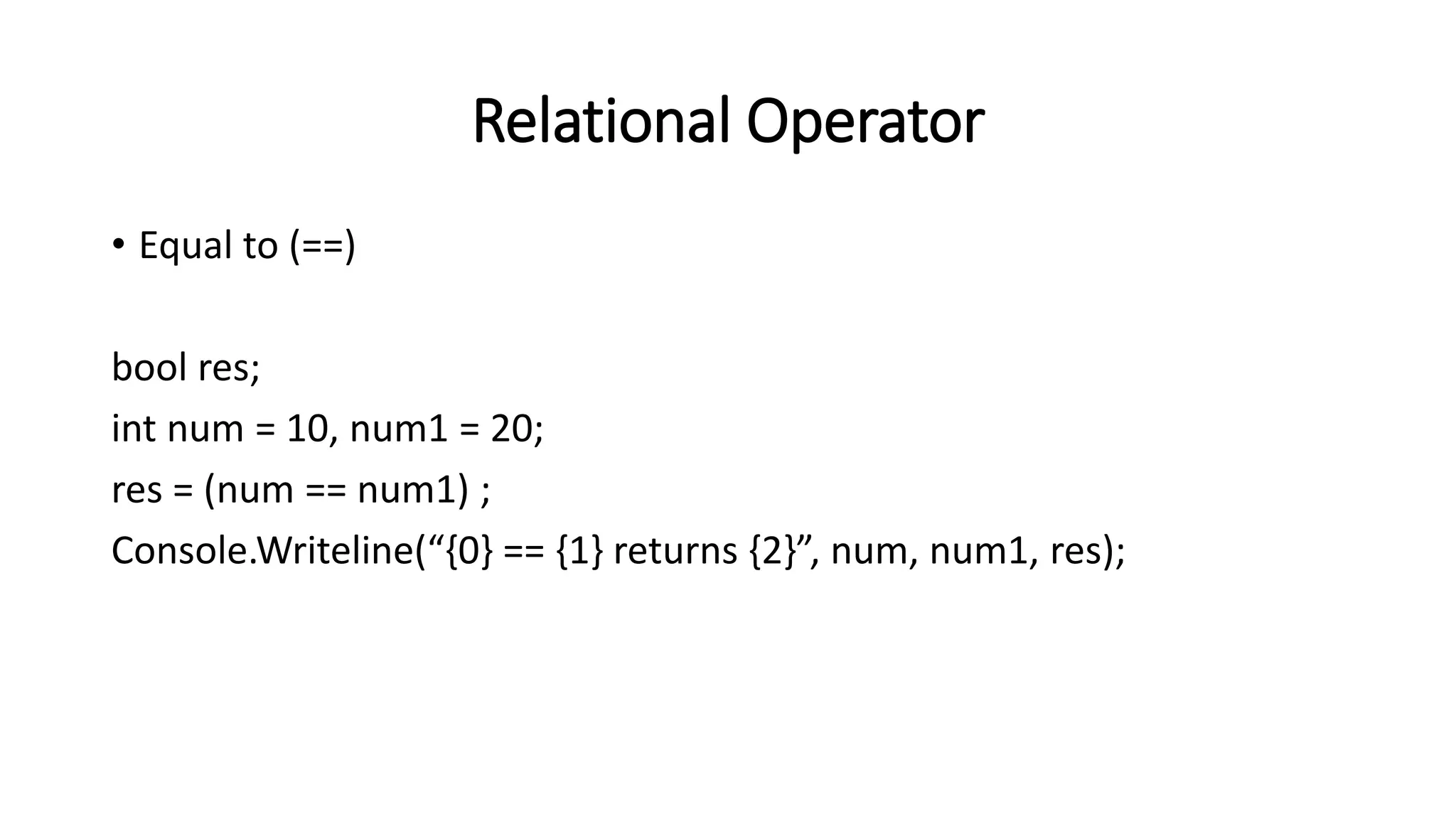 Relational Operator

• Equal to (==)

bool res;
int num = 10, num1 = 20;
res = (num == num1) ;
Console.Writeline("{0} == {1} returns {2}", num, num1, res);